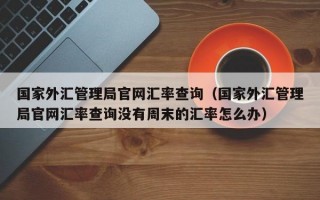 国家外汇管理局官网汇率查询（国家外汇管理局官网汇率查询没有周末的汇率怎么办）